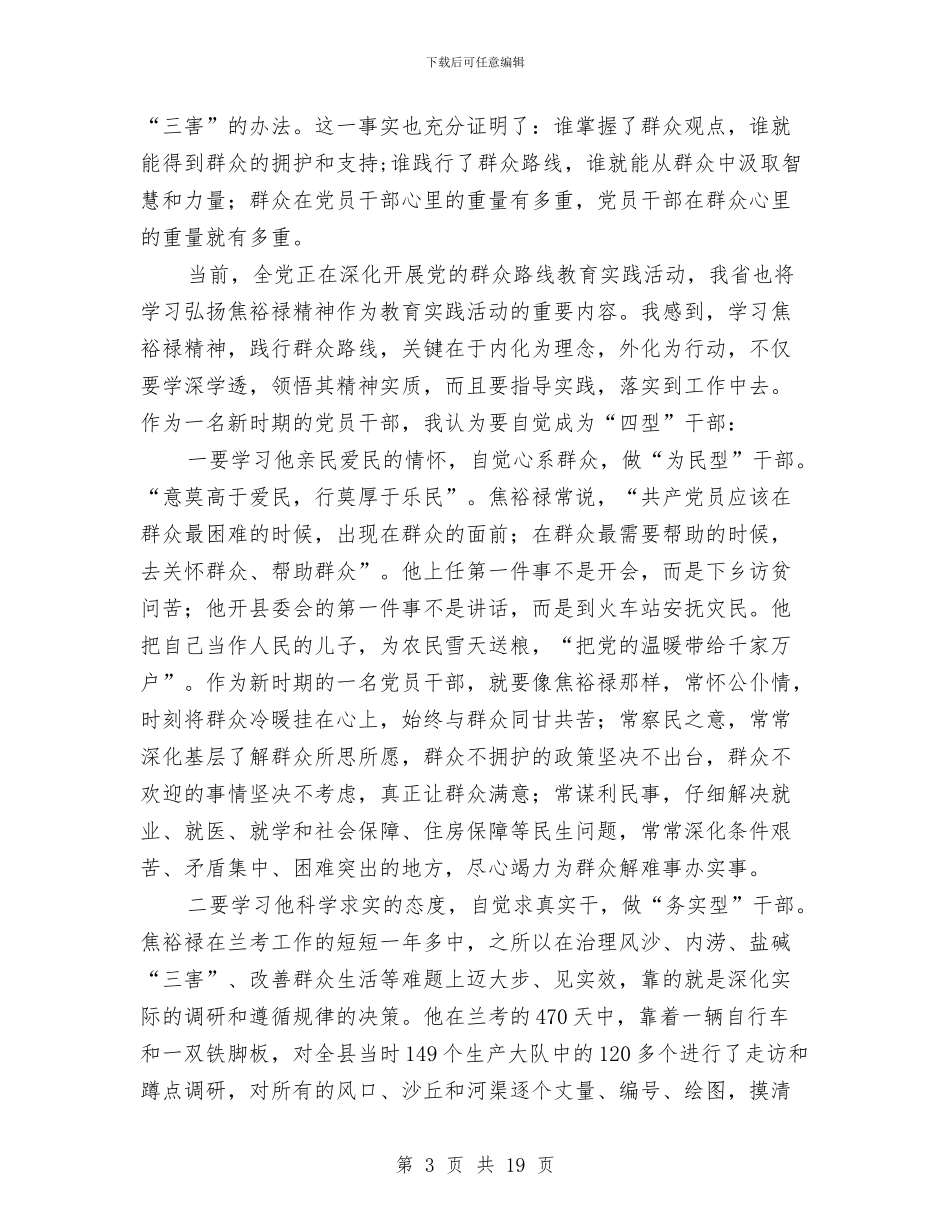 下载后可任意编辑

“三害”的办法。这一事实也充分证明了：谁掌握了群众观点，谁就能得到群众的拥护和支持;谁践行了群众路线，谁就能从群众中汲取智慧和力量；群众在党员干部心里的重量有多重，党员干部在群众心里的重量就有多重。

当前，全党正在深化开展党的群众路线教育实践活动，我省也将学习弘扬焦裕禄精神作为教育实践活动的重要内容。我感到，学习焦裕禄精神，践行群众路线，关键在于内化为理念，外化为行动，不仅要学深学透，领悟其精神实质，而且要指导实践，落实到工作中去。作为一名新时期的党员干部，我认为要自觉成为“四型”干部：

一要学习他亲民爱民的情怀，自觉心系群众，做“为民型”干部。“意莫高于爱民，行莫厚于乐民”。焦裕禄常说，“共产党员应该在群众最困难的时候，出现在群众的面前；在群众最需要帮助的时候，去关怀群众、帮助群众”。他上任第一件事不是开会，而是下乡访贫问苦；他开县委会的第一件事不是讲话，而是到火车站安抚灾民。他把自己当作人民的儿子，为农民雪天送粮，“把党的温暖带给千家万户”。作为新时期的一名党员干部，就要像焦裕禄那样，常怀公仆情，时刻将群众冷暖挂在心上，始终与群众同甘共苦；常察民之意，常常深化基层了解群众所思所愿，群众不拥护的政策坚决不出台，群众不欢迎的事情坚决不考虑，真正让群众满意；常谋利民事，仔细解决就业、就医、就学和社会保障、住房保障等民生问题，常常深化条件艰苦、矛盾集中、困难突出的地方，尽心竭力为群众解难事办实事。

二要学习他科学求实的态度，自觉求真实干，做“务实型”干部。焦裕禄在兰考工作的短短一年多中，之所以在治理风沙、内涝、盐碱“三害”、改善群众生活等难题上迈大步、见实效，靠的就是深化实际的调研和遵循规律的决策。他在兰考的470天中，靠着一辆自行车和一双铁脚板，对全县当时149个生产大队中的120多个进行了走访和蹲点调研，对所有的风口、沙丘和河渠逐个丈量、编号、绘图，摸清

第 3 页 共 19 页